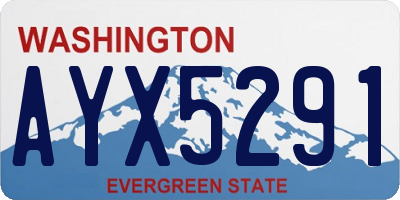 WASHINGTON
AYX5291
EVERGREEN STATE